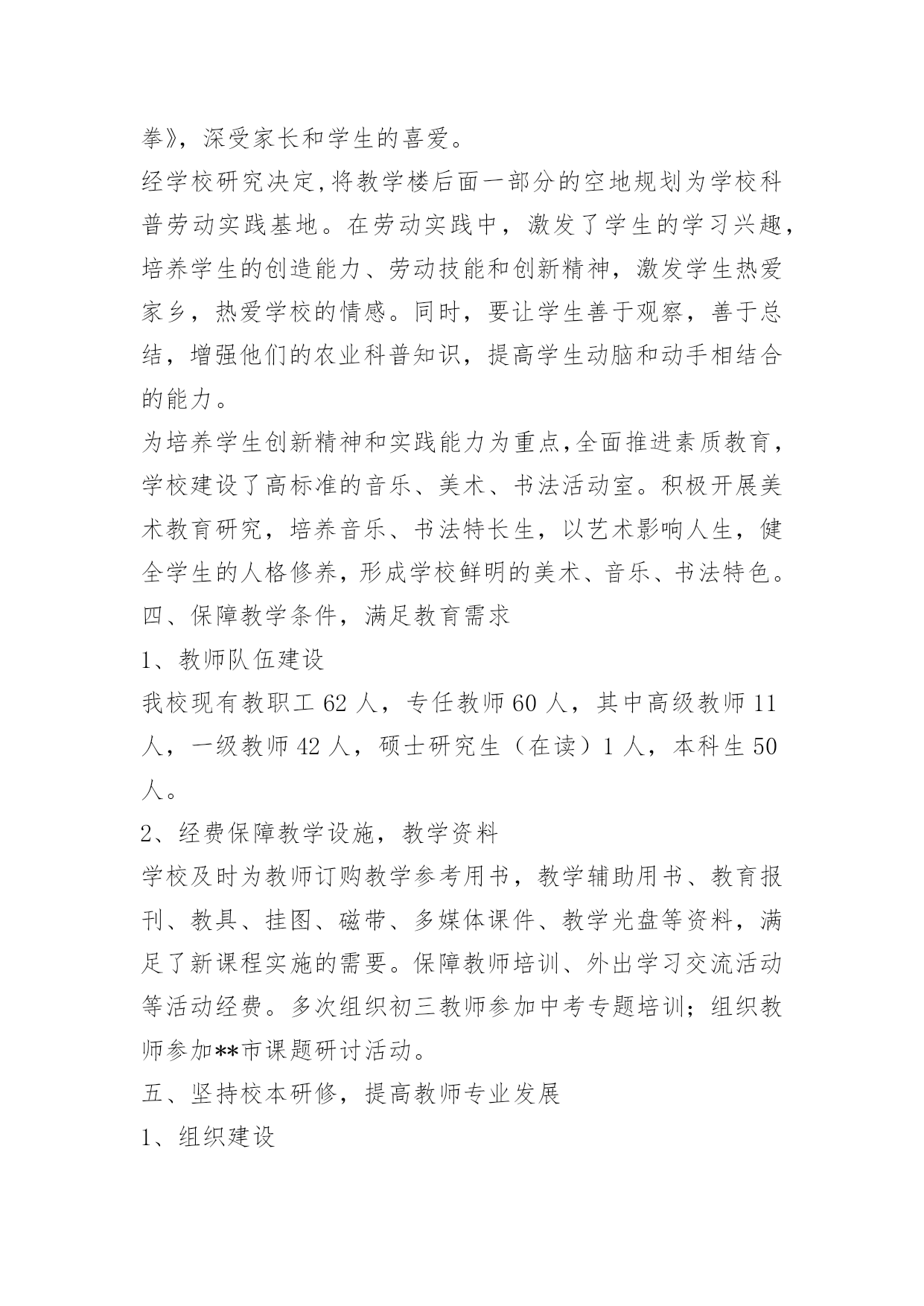 拳》，深受家长和学生的喜爱。

经学校研究决定,将教学楼后面一部分的空地规划为学校科普劳动实践基地。在劳动实践中，激发了学生的学习兴趣，培养学生的创造能力、劳动技能和创新精神，激发学生热爱家乡，热爱学校的情感。同时，要让学生善于观察，善于总结，增强他们的农业科普知识，提高学生动脑和动手相结合的能力。

为培养学生创新精神和实践能力为重点,全面推进素质教育，学校建设了高标准的音乐、美术、书法活动室。积极开展美术教育研究，培养音乐、书法特长生，以艺术影响人生，健全学生的人格修养，形成学校鲜明的美术、音乐、书法特色。

四、保障教学条件，满足教育需求

1、教师队伍建设

我校现有教职工 62 人，专任教师 60 人，其中高级教师 11 人，一级教师 42 人，硕士研究生（在读）1 人，本科生 50 人。

2、经费保障教学设施，教学资料

学校及时为教师订购教学参考用书，教学辅助用书、教育报刊、教具、挂图、磁带、多媒体课件、教学光盘等资料，满足了新课程实施的需要。保障教师培训、外出学习交流活动等活动经费。多次组织初三教师参加中考专题培训；组织教师参加**市课题研讨活动。

五、坚持校本研修，提高教师专业发展

1、组织建设